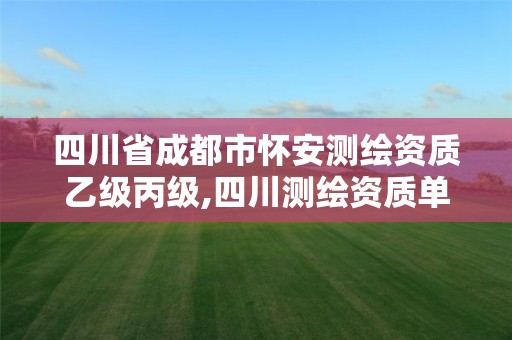 四川省成都市怀安测绘资质乙级丙级,四川测绘资质单